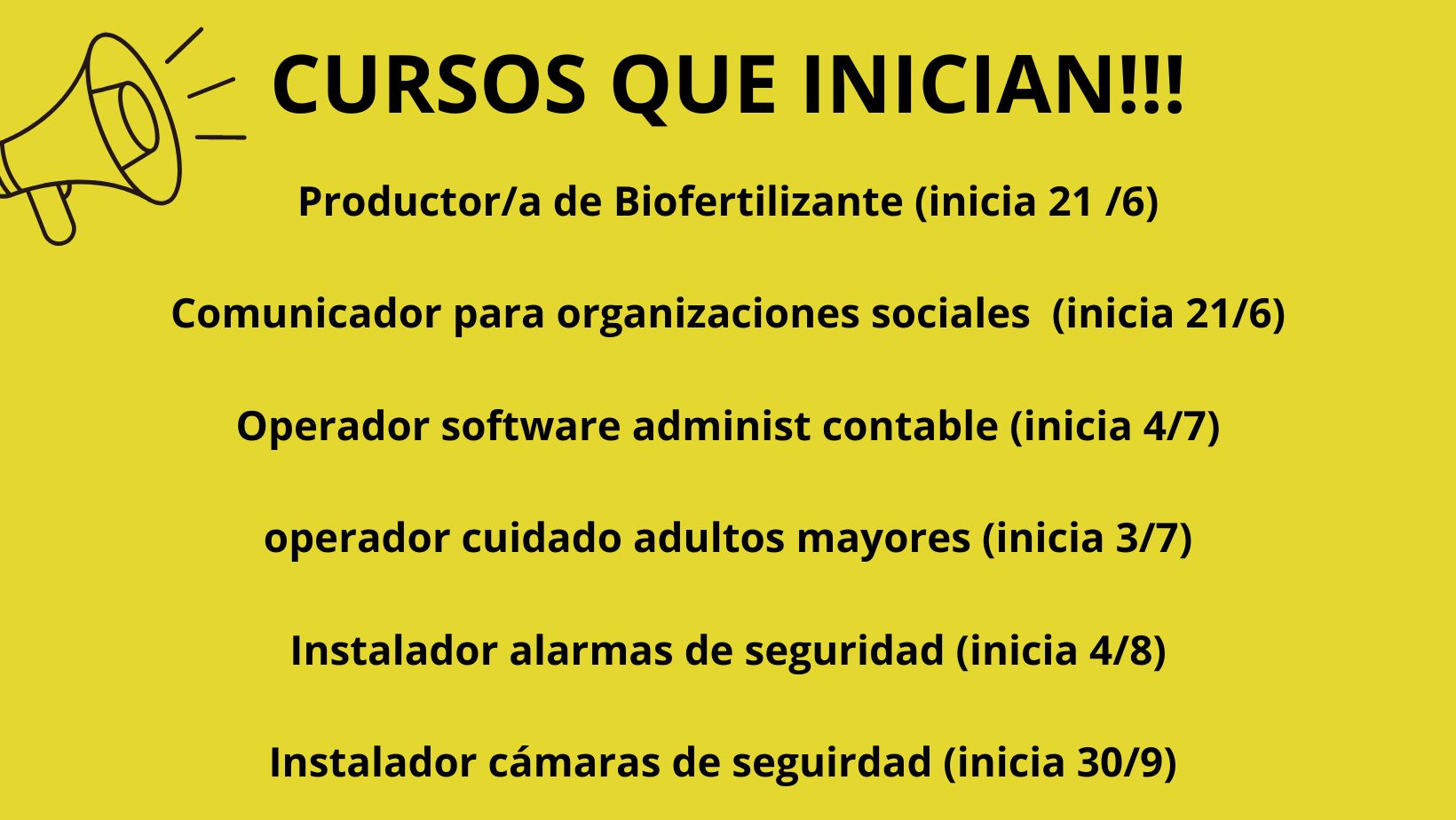 CURSOS QUE INICIAN!!!

Productor/a de Biofertilizante (inicia 21 /6)

Comunicador para organizaciones sociales (inicia 21/6)

Operador software administ contable (inicia 4/7)

operador cuidado adultos mayores (inicia 3/7)

Instalador alarmas de seguridad (inicia 4/8)

Instalador cámaras de seguirdad (inicia 30/9)